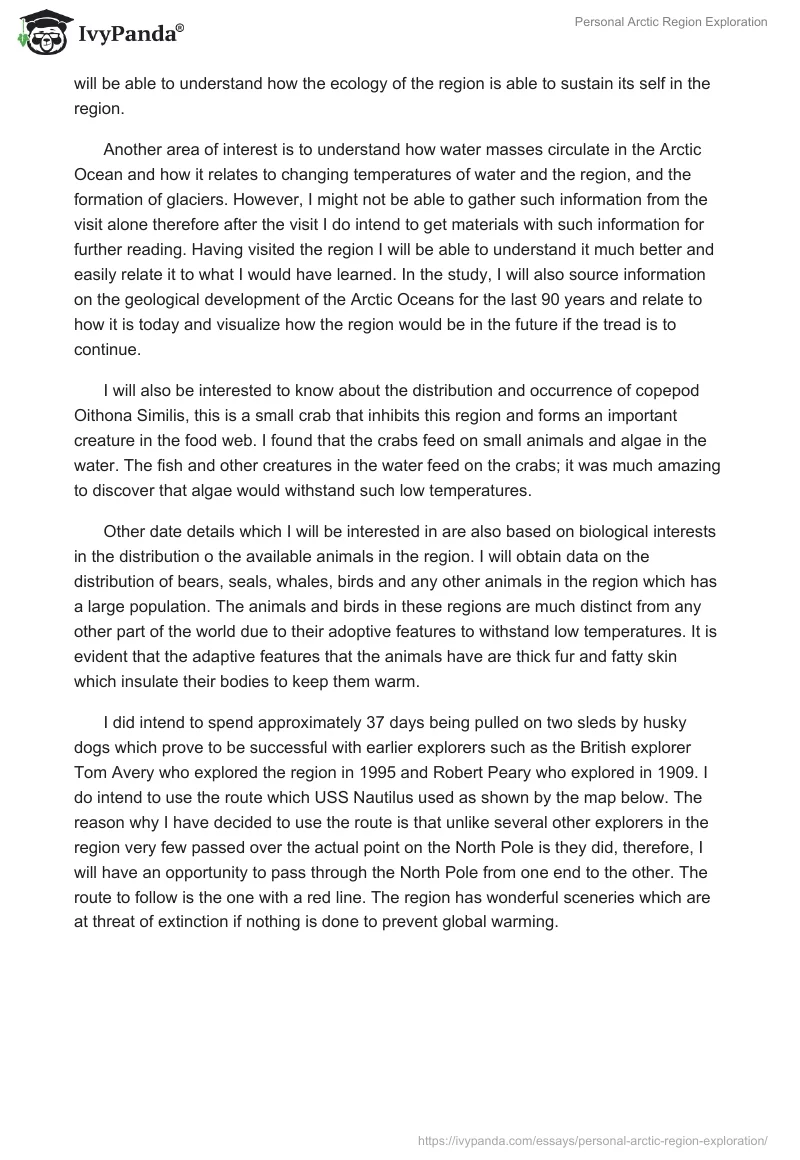 IvyPanda®

Personal Arctic Region Exploration

will be able to understand how the ecology of the region is able to sustain its self in the region.

Another area of interest is to understand how water masses circulate in the Arctic Ocean and how it relates to changing temperatures of water and the region, and the formation of glaciers. However, I might not be able to gather such information from the visit alone therefore after the visit I do intend to get materials with such information for further reading. Having visited the region I will be able to understand it much better and easily relate it to what I would have learned. In the study, I will also source information on the geological development of the Arctic Oceans for the last 90 years and relate to how it is today and visualize how the region would be in the future if the tread is to continue.

I will also be interested to know about the distribution and occurrence of copepod Oithona Similis, this is a small crab that inhibits this region and forms an important creature in the food web. I found that the crabs feed on small animals and algae in the water. The fish and other creatures in the water feed on the crabs; it was much amazing to discover that algae would withstand such low temperatures.

Other date details which I will be interested in are also based on biological interests in the distribution o the available animals in the region. I will obtain data on the distribution of bears, seals, whales, birds and any other animals in the region which has a large population. The animals and birds in these regions are much distinct from any other part of the world due to their adoptive features to withstand low temperatures. It is evident that the adaptive features that the animals have are thick fur and fatty skin which insulate their bodies to keep them warm.

I did intend to spend approximately 37 days being pulled on two sleds by husky dogs which prove to be successful with earlier explorers such as the British explorer Tom Avery who explored the region in 1995 and Robert Peary who explored in 1909. I do intend to use the route which USS Nautilus used as shown by the map below. The reason why I have decided to use the route is that unlike several other explorers in the region very few passed over the actual point on the North Pole is they did, therefore, I will have an opportunity to pass through the North Pole from one end to the other. The route to follow is the one with a red line. The region has wonderful sceneries which are at threat of extinction if nothing is done to prevent global warming.

https://ivypanda.com/essays/personal-arctic-region-exploration/